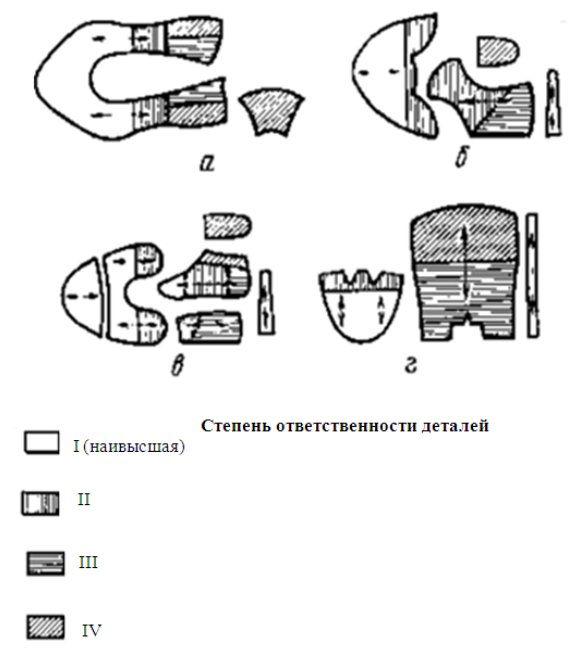 а

б

в

г

Степень ответственности деталей

I (наивысшая)

II

III

IV